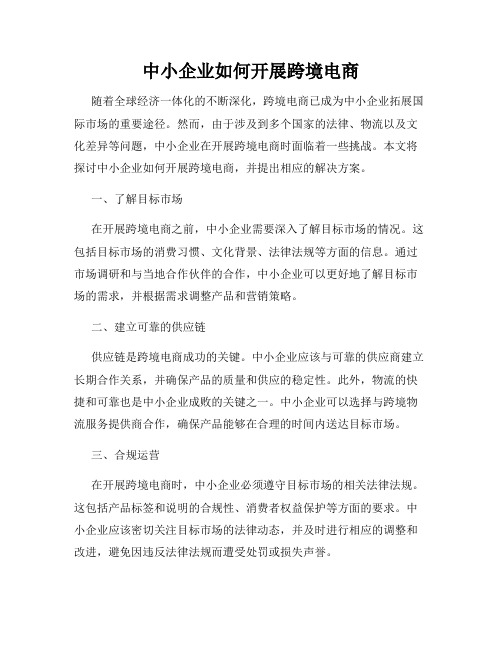 中小企业如何开展跨境电商

随着全球经济一体化的不断深化，跨境电商已成为中小企业拓展国际市场的重要途径。然而，由于涉及到多个国家的法律、物流以及文化差异等问题，中小企业在开展跨境电商时面临着一些挑战。本文将探讨中小企业如何开展跨境电商，并提出相应的解决方案。

一、了解目标市场

在开展跨境电商之前，中小企业需要深入了解目标市场的情况。这包括目标市场的消费习惯、文化背景、法律法规等方面的信息。通过市场调研和与当地合作伙伴的合作，中小企业可以更好地了解目标市场的需求，并根据需求调整产品和营销策略。

二、建立可靠的供应链

供应链是跨境电商成功的关键。中小企业应该与可靠的供应商建立长期合作关系，并确保产品的质量和供应的稳定性。此外，物流的快捷和可靠也是中小企业成败的关键之一。中小企业可以选择与跨境物流服务提供商合作，确保产品能够在合理的时间内送达目标市场。

三、合规运营

在开展跨境电商时，中小企业必须遵守目标市场的相关法律法规。这包括产品标签和说明的合规性、消费者权益保护等方面的要求。中小企业应该密切关注目标市场的法律动态，并及时进行相应的调整和改进，避免因违反法律法规而遭受处罚或损失声誉。